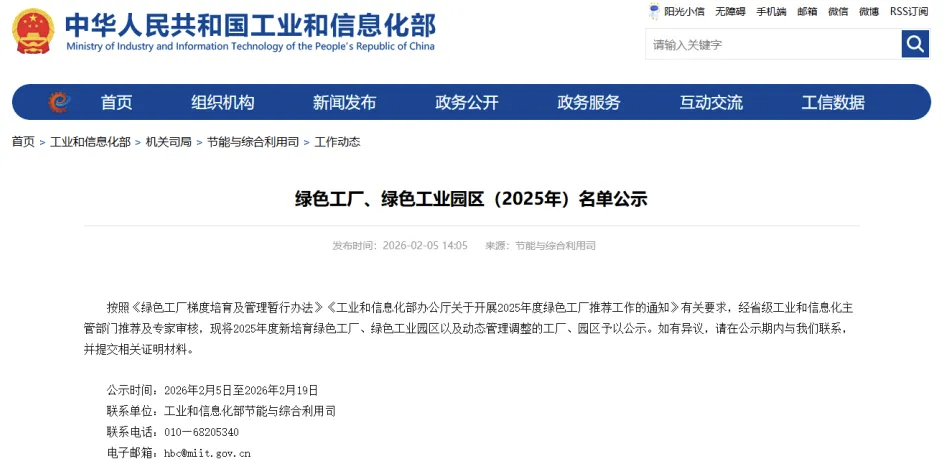 中华人民共和国工业和信息化部
Ministry of Industry and Information Technology of the People's Republic of China

阳光小信 无障碍 手机端 邮箱 微信 微博 RSS订阅

请输入关键字

首页 组织机构 新闻发布 政务公开 政务服务 互动交流 工信数据

首页 > 工业和信息化部 > 机关司局 > 节能与综合利用司 > 工作动态

绿色工厂、绿色工业园区（2025年）名单公示

发布时间：2026-02-05 14:05 来源：节能与综合利用司

按照《绿色工厂梯度培育及管理暂行办法》《工业和信息化部办公厅关于开展2025年度绿色工厂推荐工作的通知》有关要求，经省级工业和信息化主管部门推荐及专家审核，现将2025年度新培育绿色工厂、绿色工业园区以及动态管理调整的工厂、园区予以公示。如有异议，请在公示期内与我们联系，并提交相关证明材料。

公示时间：2026年2月5日至2026年2月19日
联系单位：工业和信息化部节能与综合利用司
联系电话：010—68205340
电子邮箱：hbc@miit.gov.cn